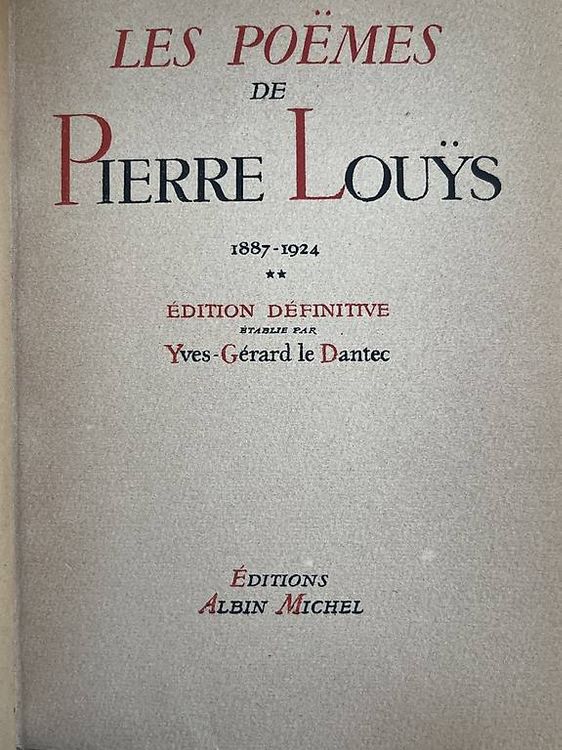 LES POËMES
DE
PIERRE LOUŸS

1887-1924
**

ÉDITION DÉFINITIVE
ÉTABLIE PAR
Yves-Gérard le Dantec

ÉDITIONS
ALBIN MICHEL